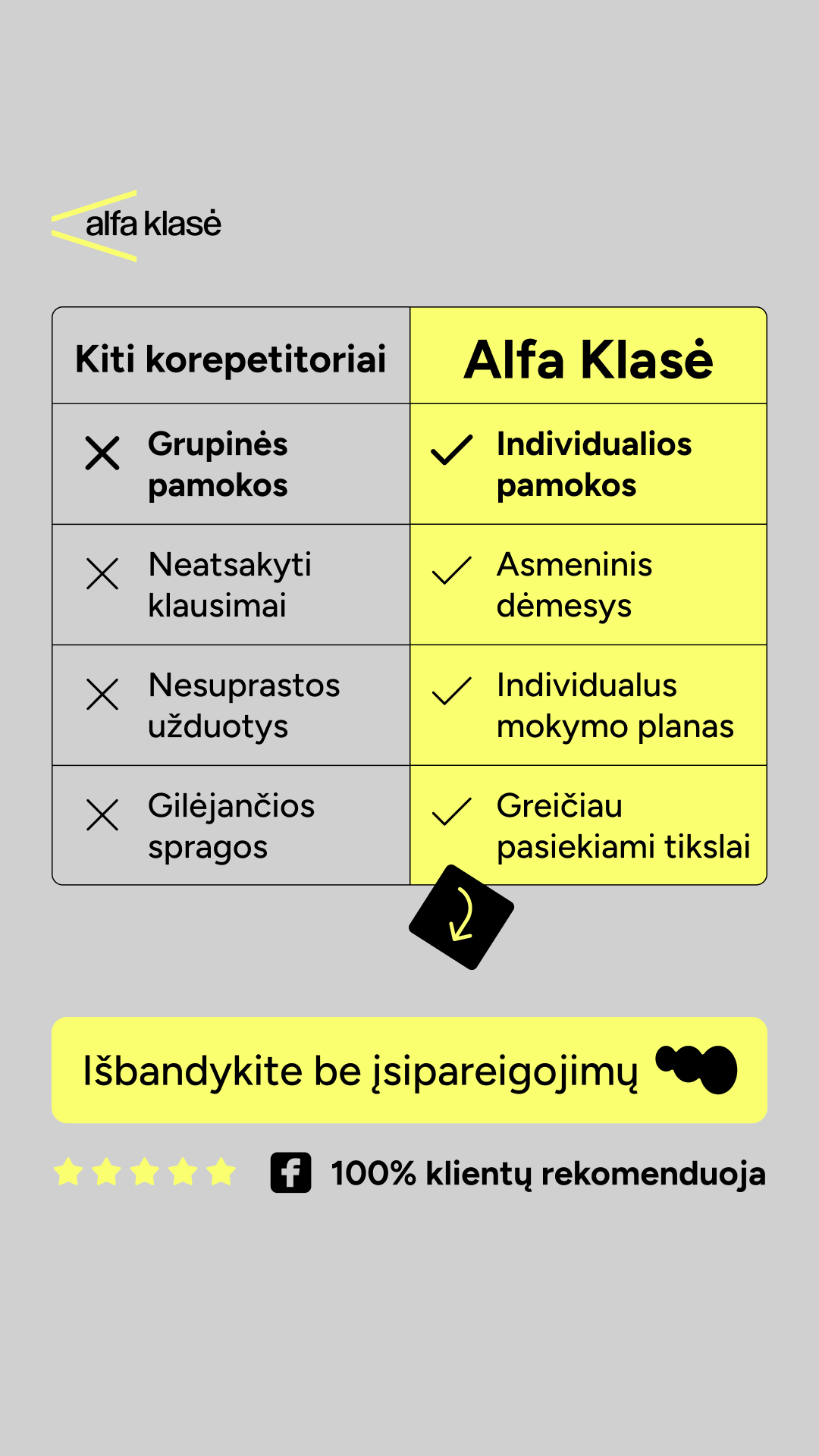 alfa klasė

| Kiti korepetitoriai | Alfa Klasė |
|---|---|
| Grupinės pamokos | Individualios pamokos |
| Neatsakyti klausimai | Asmeninis dėmesys |
| Nesuprastos užduotys | Individualus mokymo planas |
| Gilėjančios spragos | Greičiau pasiekiami tikslai |

Išbandykite be įsipareigojimų

100% klientų rekomenduoja